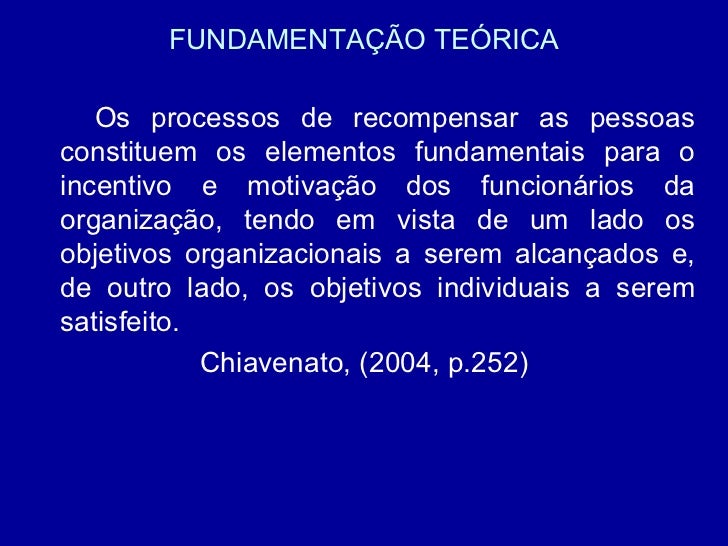 FUNDAMENTAÇÃO TEÓRICA

Os processos de recompensar as pessoas constituem os elementos fundamentais para o incentivo e motivação dos funcionários da organização, tendo em vista de um lado os objetivos organizacionais a serem alcançados e, de outro lado, os objetivos individuais a serem satisfeito.

Chiavenato, (2004, p.252)